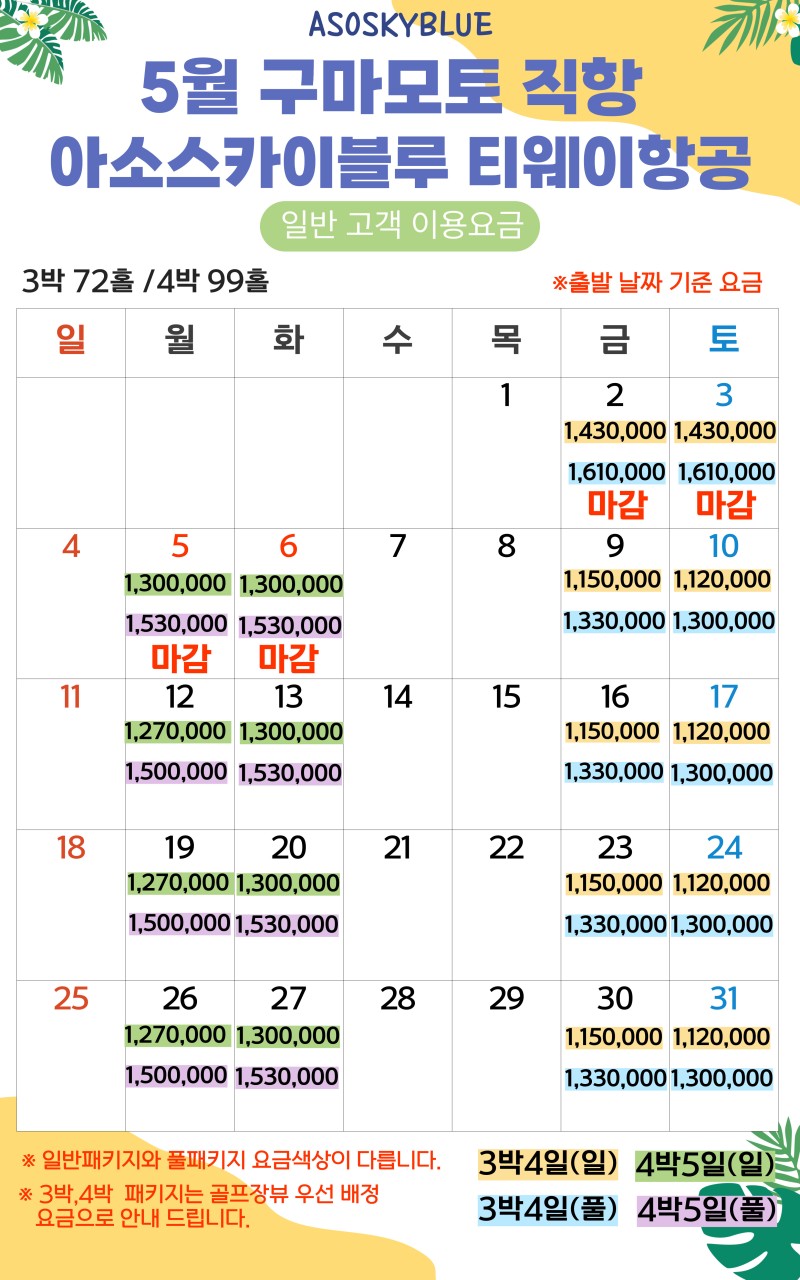 ASOSKYBLUE

5월 구마모토 직항
아소스카이블루 티웨이항공

일반 고객 이용요금

3박 72홀 /4박 99홀

※출발 날짜 기준 요금

| 일 | 월 | 화 | 수 | 목 | 금 | 토 |
|---|---|---|---|---|---|---|
| | | | | 1 | 2 1,430,000 1,610,000 마감 | 3 1,430,000 1,610,000 마감 |
| 4 | 5 1,300,000 1,530,000 마감 | 6 1,300,000 1,530,000 마감 | 7 | 8 | 9 1,150,000 1,330,000 | 10 1,120,000 1,300,000 |
| 11 | 12 1,270,000 1,500,000 | 13 1,300,000 1,530,000 | 14 | 15 | 16 1,150,000 1,330,000 | 17 1,120,000 1,300,000 |
| 18 | 19 1,270,000 1,500,000 | 20 1,300,000 1,530,000 | 21 | 22 | 23 1,150,000 1,330,000 | 24 1,120,000 1,300,000 |
| 25 | 26 1,270,000 1,500,000 | 27 1,300,000 1,530,000 | 28 | 29 | 30 1,150,000 1,330,000 | 31 1,120,000 1,300,000 |

※ 일반패키지와 풀패키지 요금색상이 다릅니다.
※ 3박,4박 패키지는 골프장뷰 우선 배정 요금으로 안내 드립니다.

3박4일(일) 4박5일(일)
3박4일(풀) 4박5일(풀)